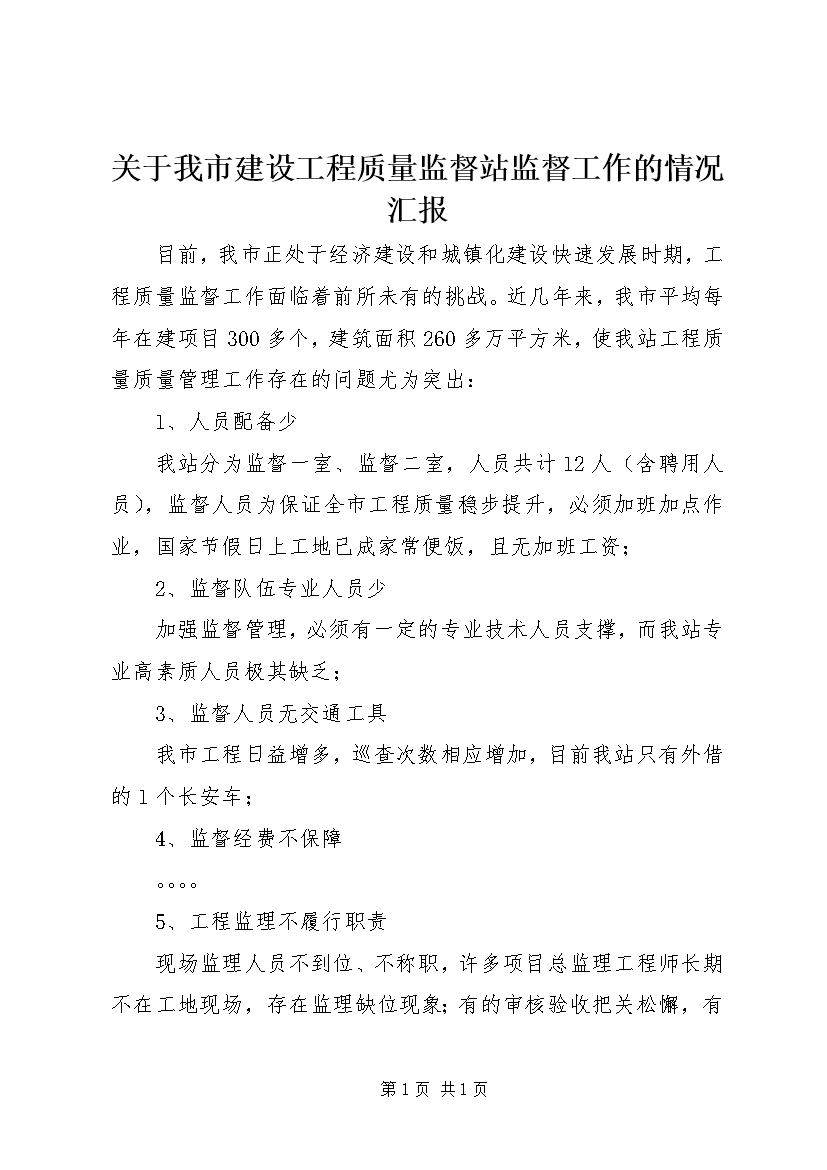 关于我市建设工程质量监督站监督工作的情况汇报

目前，我市正处于经济建设和城镇化建设快速发展时期，工程质量监督工作面临着前所未有的挑战。近几年来，我市平均每年在建项目300多个，建筑面积260多万平方米，使我站工程质量质量管理工作存在的问题尤为突出：

1、人员配备少

我站分为监督一室、监督二室，人员共计12人（含聘用人员），监督人员为保证全市工程质量稳步提升，必须加班加点作业，国家节假日上工地已成家常便饭，且无加班工资；

2、监督队伍专业人员少

加强监督管理，必须有一定的专业技术人员支撑，而我站专业高素质人员极其缺乏；

3、监督人员无交通工具

我市工程日益增多，巡查次数相应增加，目前我站只有外借的1个长安车；

4、监督经费不保障

。。。。

5、工程监理不履行职责

现场监理人员不到位、不称职，许多项目总监理工程师长期不在工地现场，存在监理缺位现象；有的审核验收把关松懈，有

第1页 共1页